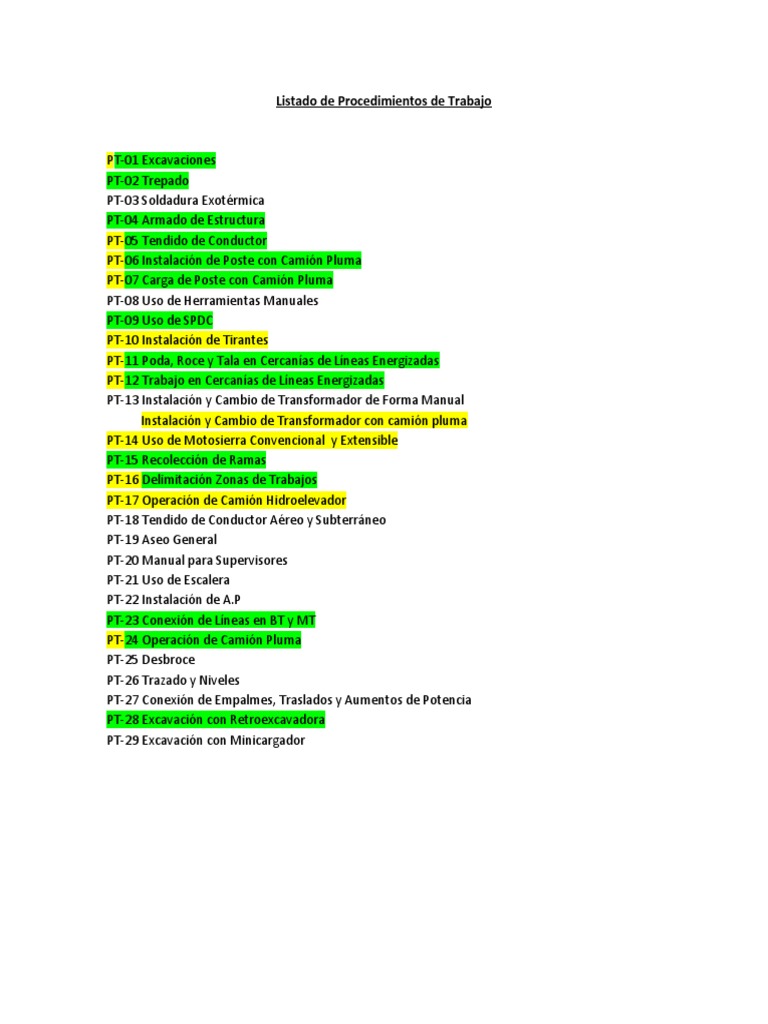 Listado de Procedimientos de Trabajo

PT-01 Excavaciones
PT-02 Trepado
PT-03 Soldadura Exotérmica
PT-04 Armado de Estructura
PT-05 Tendido de Conductor
PT-06 Instalación de Poste con Camión Pluma
PT-07 Carga de Poste con Camión Pluma
PT-08 Uso de Herramientas Manuales
PT-09 Uso de SPDC
PT-10 Instalación de Tirantes
PT-11 Poda, Roce y Tala en Cercanías de Líneas Energizadas
PT-12 Trabajo en Cercanías de Líneas Energizadas
PT-13 Instalación y Cambio de Transformador de Forma Manual
Instalación y Cambio de Transformador con camión pluma
PT-14 Uso de Motosierra Convencional y Extensible
PT-15 Recolección de Ramas
PT-16 Delimitación Zonas de Trabajos
PT-17 Operación de Camión Hidroelevador
PT-18 Tendido de Conductor Aéreo y Subterráneo
PT-19 Aseo General
PT-20 Manual para Supervisores
PT-21 Uso de Escalera
PT-22 Instalación de A.P
PT-23 Conexión de Líneas en BT y MT
PT-24 Operación de Camión Pluma
PT-25 Desbroce
PT-26 Trazado y Niveles
PT-27 Conexión de Empalmes, Traslados y Aumentos de Potencia
PT-28 Excavación con Retroexcavadora
PT-29 Excavación con Minicargador